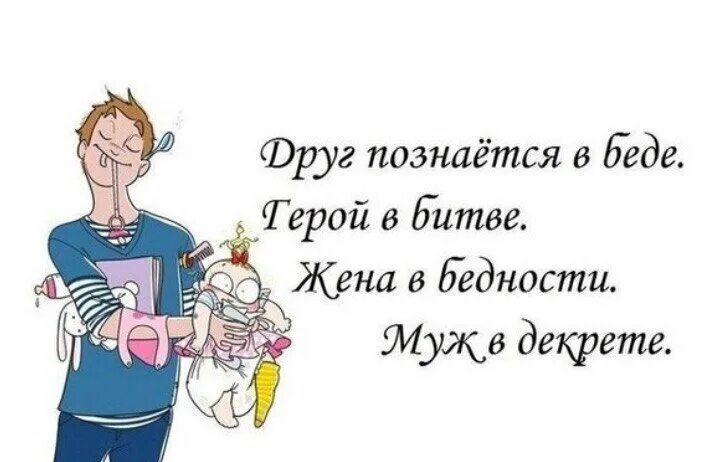 Друг познаётся в беде.
Герой в битве.
Жена в бедности.
Муж в декрете.